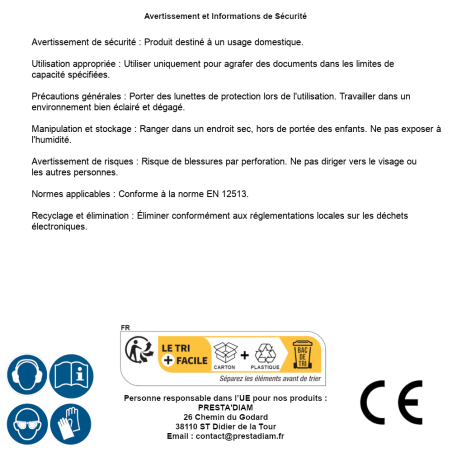 Avertissement et Informations de Sécurité

Avertissement de sécurité : Produit destiné à un usage domestique.

Utilisation appropriée : Utiliser uniquement pour agrafer des documents dans les limites de capacité spécifiées.

Précautions générales : Porter des lunettes de protection lors de l'utilisation. Travailler dans un environnement bien éclairé et dégagé.

Manipulation et stockage : Ranger dans un endroit sec, hors de portée des enfants. Ne pas exposer à l'humidité.

Avertissement de risques : Risque de blessures par perforation. Ne pas diriger vers le visage ou les autres personnes.

Normes applicables : Conforme à la norme EN 12513.

Recyclage et élimination : Éliminer conformément aux réglementations locales sur les déchets électroniques.

FR

LE TRI
+ FACILE
CARTON
+
PLASTIQUE
BAC DE TRI
Séparez les éléments avant de trier

Personne responsable dans l'UE pour nos produits :
PRESTA'DIAM
26 Chemin du Godard
38110 ST Didier de la Tour
Email : contact@prestadiam.fr

CE